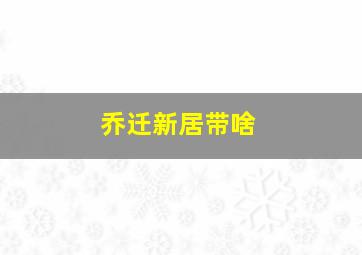 乔迁新居带啥